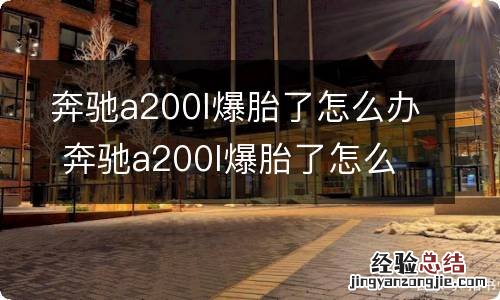 奔驰a200l爆胎了怎么办 奔驰a200l爆胎了怎么

经验总结
jingyanzongjie.com